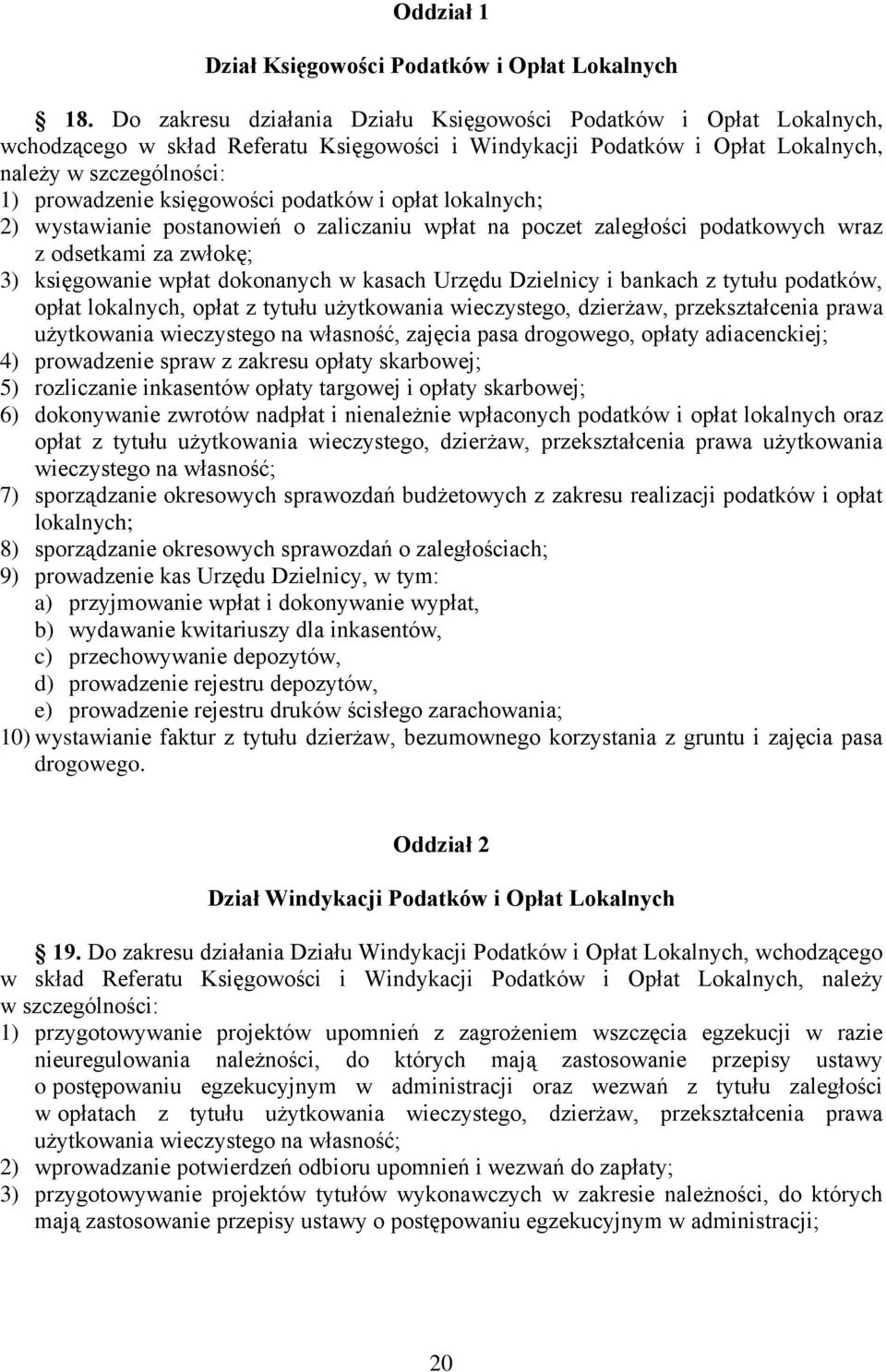 Oddział 1

Dział Księgowości Podatków i Opłat Lokalnych

18. Do zakresu działania Działu Księgowości Podatków i Opłat Lokalnych, wchodzącego w skład Referatu Księgowości i Windykacji Podatków i Opłat Lokalnych, należy w szczególności:
1) prowadzenie księgowości podatków i opłat lokalnych;
2) wystawianie postanowień o zaliczaniu wpłat na poczet zaległości podatkowych wraz z odsetkami za zwłokę;
3) księgowanie wpłat dokonanych w kasach Urzędu Dzielnicy i bankach z tytułu podatków, opłat lokalnych, opłat z tytułu użytkowania wieczystego, dzierżaw, przekształcenia prawa użytkowania wieczystego na własność, zajęcia pasa drogowego, opłaty adiacenckiej;
4) prowadzenie spraw z zakresu opłaty skarbowej;
5) rozliczanie inkasentów opłaty targowej i opłaty skarbowej;
6) dokonywanie zwrotów nadpłat i nienależnie wpłaconych podatków i opłat lokalnych oraz opłat z tytułu użytkowania wieczystego, dzierżaw, przekształcenia prawa użytkowania wieczystego na własność;
7) sporządzanie okresowych sprawozdań budżetowych z zakresu realizacji podatków i opłat lokalnych;
8) sporządzanie okresowych sprawozdań o zaległościach;
9) prowadzenie kas Urzędu Dzielnicy, w tym:
a) przyjmowanie wpłat i dokonywanie wypłat,
b) wydawanie kwitariuszy dla inkasentów,
c) przechowywanie depozytów,
d) prowadzenie rejestru depozytów,
e) prowadzenie rejestru druków ścisłego zarachowania;
10) wystawianie faktur z tytułu dzierżaw, bezumownego korzystania z gruntu i zajęcia pasa drogowego.

Oddział 2

Dział Windykacji Podatków i Opłat Lokalnych

19. Do zakresu działania Działu Windykacji Podatków i Opłat Lokalnych, wchodzącego w skład Referatu Księgowości i Windykacji Podatków i Opłat Lokalnych, należy w szczególności:
1) przygotowywanie projektów upomnień z zagrożeniem wszczęcia egzekucji w razie nieuregulowania należności, do których mają zastosowanie przepisy ustawy o postępowaniu egzekucyjnym w administracji oraz wezwań z tytułu zaległości w opłatach z tytułu użytkowania wieczystego, dzierżaw, przekształcenia prawa użytkowania wieczystego na własność;
2) wprowadzanie potwierdzeń odbioru upomnień i wezwań do zapłaty;
3) przygotowywanie projektów tytułów wykonawczych w zakresie należności, do których mają zastosowanie przepisy ustawy o postępowaniu egzekucyjnym w administracji;

20